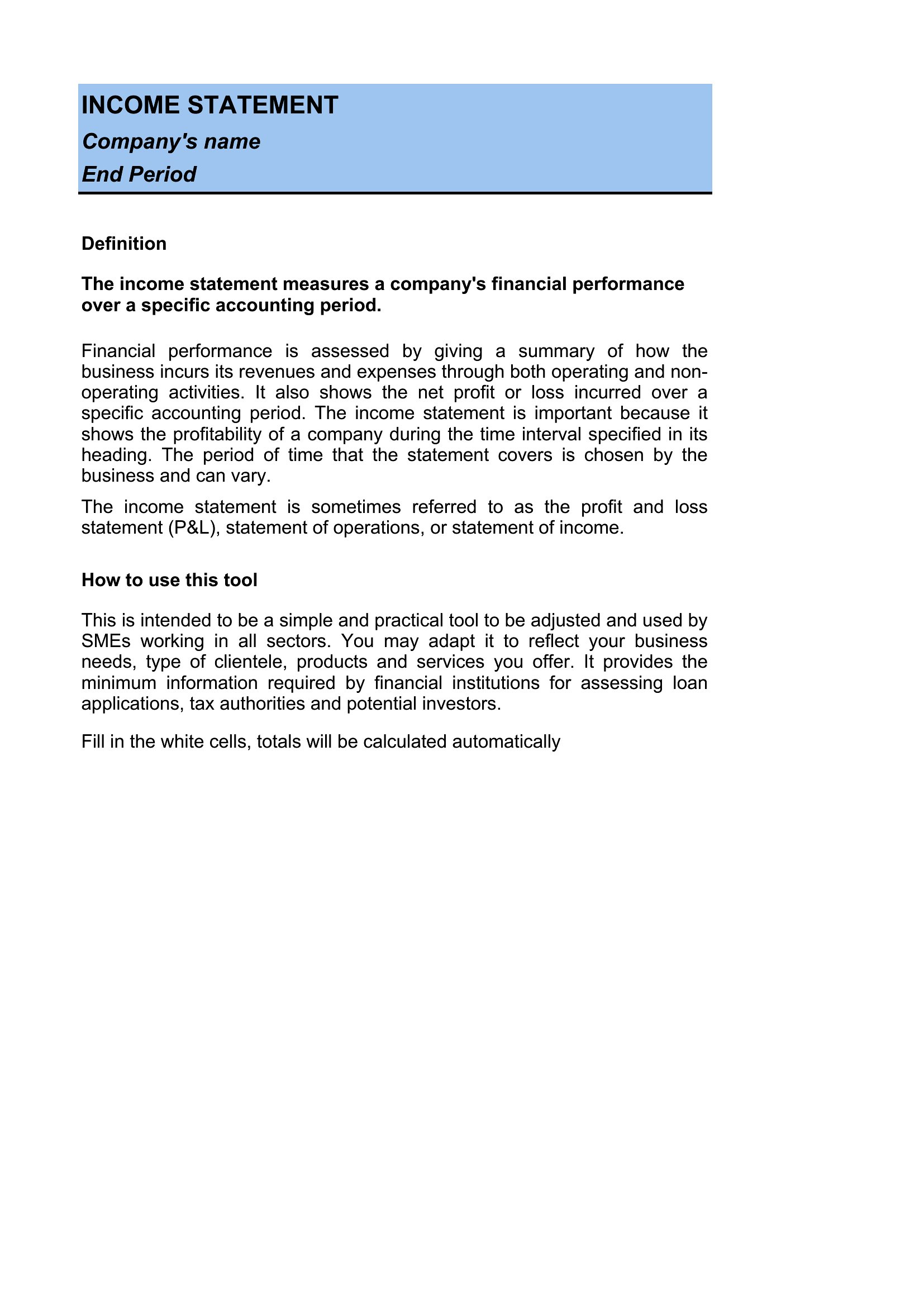 INCOME STATEMENT

Company's name

End Period

Definition

The income statement measures a company's financial performance over a specific accounting period.

Financial performance is assessed by giving a summary of how the business incurs its revenues and expenses through both operating and non-operating activities. It also shows the net profit or loss incurred over a specific accounting period. The income statement is important because it shows the profitability of a company during the time interval specified in its heading. The period of time that the statement covers is chosen by the business and can vary.

The income statement is sometimes referred to as the profit and loss statement (P&L), statement of operations, or statement of income.

How to use this tool

This is intended to be a simple and practical tool to be adjusted and used by SMEs working in all sectors. You may adapt it to reflect your business needs, type of clientele, products and services you offer. It provides the minimum information required by financial institutions for assessing loan applications, tax authorities and potential investors.

Fill in the white cells, totals will be calculated automatically